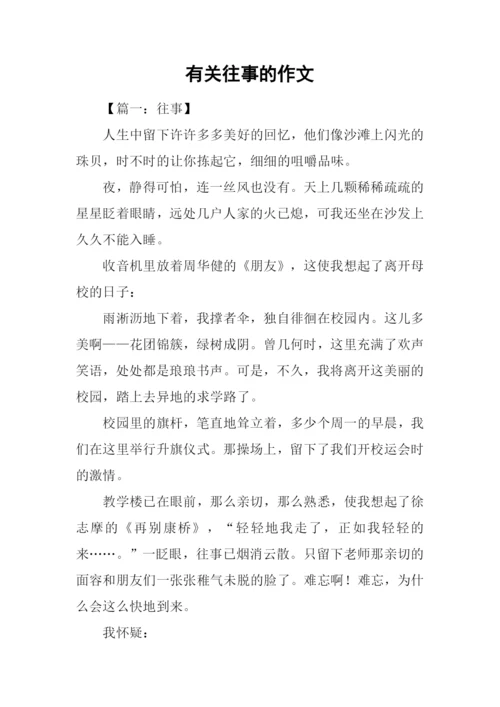 有关往事的作文

【篇一：往事】

人生中留下许许多多美好的回忆，他们像沙滩上闪光的珠贝，时不时的让你拣起它，细细的咀嚼品味。

夜，静得可怕，连一丝风也没有。天上几颗稀稀疏疏的星星眨着眼睛，远处几户人家的火已熄，可我还坐在沙发上久久不能入睡。

收音机里放着周华健的《朋友》，这使我想起了离开母校的日子：

雨淅沥地下着，我撑者伞，独自徘徊在校园内。这儿多美啊——花团锦簇，绿树成阴。曾几何时，这里充满了欢声笑语，处处都是琅琅书声。可是，不久，我将离开这美丽的校园，踏上去异地的求学路了。

校园里的旗杆，笔直地耸立着，多少个周一的早晨，我们在这里举行升旗仪式。那操场上，留下了我们开校运会时的激情。

教学楼已在眼前，那么亲切，那么熟悉，使我想起了徐志摩的《再别康桥》，“轻轻地我走了，正如我轻轻的来……。”一眨眼，往事已烟消云散。只留下老师那亲切的面容和朋友们一张张稚气未脱的脸了。难忘啊！难忘，为什么会这么快地到来。

我怀疑：